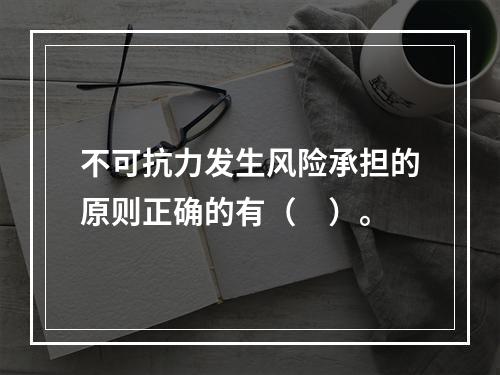 不可抗力发生风险承担的原则正确的有（　）。